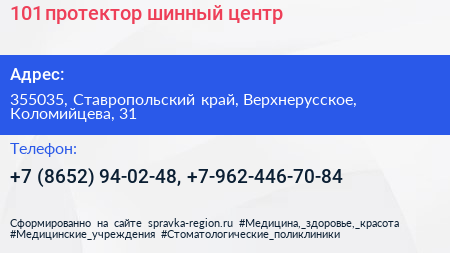 101 протектор шинный центр

Адрес:

355035, Ставропольский край, Верхнерусское, Коломийцева, 31

Телефон:

+7 (8652) 94-02-48, +7-962-446-70-84

Сформированно на сайте spravka-region.ru #Медицина,_здоровье,_красота #Медицинские_учреждения #Стоматологические_поликлиники